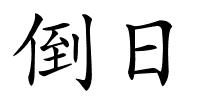 倒日